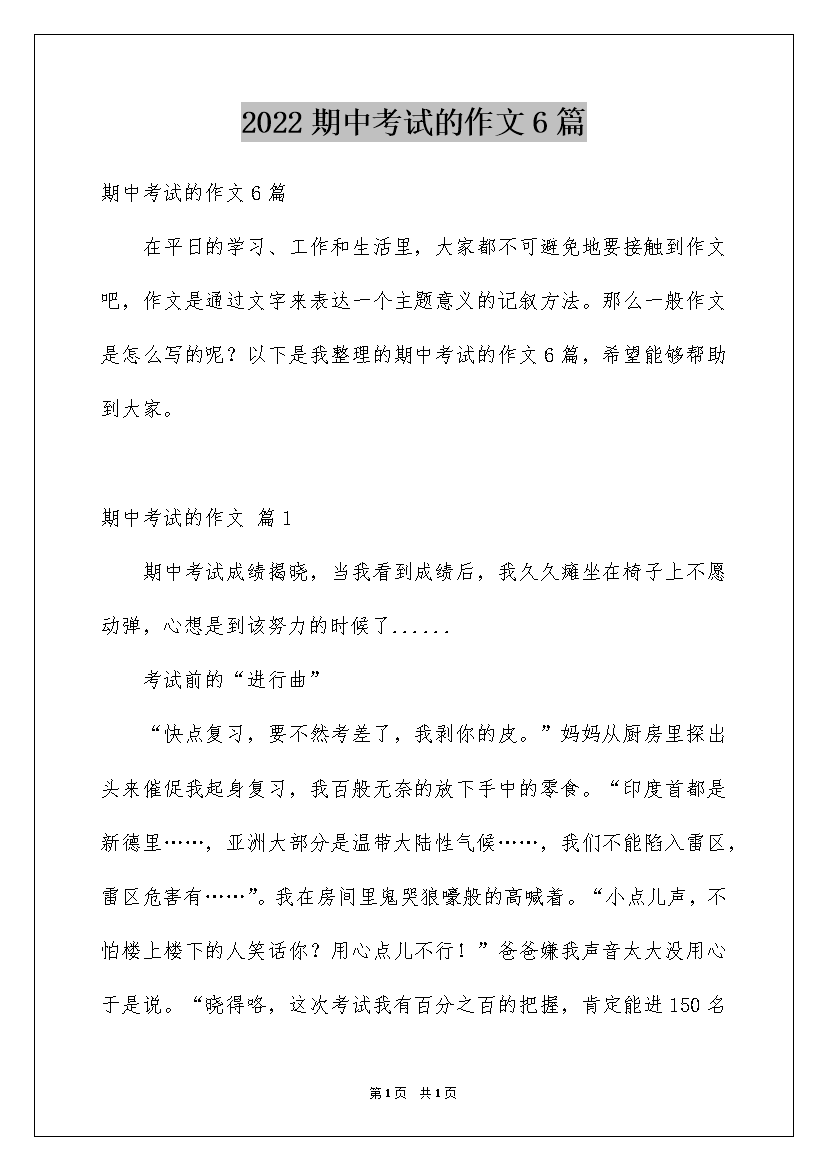 2022 期中考试的作文 6 篇

期中考试的作文 6 篇

在平日的学习、工作和生活里，大家都不可避免地要接触到作文吧，作文是通过文字来表达一个主题意义的记叙方法。那么一般作文是怎么写的呢？以下是我整理的期中考试的作文 6 篇，希望能够帮助到大家。

期中考试的作文 篇 1

期中考试成绩揭晓，当我看到成绩后，我久久瘫坐在椅子上不愿动弹，心想是到该努力的时候了......

考试前的“进行曲”

“快点复习，要不然考差了，我剥你的皮。”妈妈从厨房里探出头来催促我起身复习，我百般无奈的放下手中的零食。“印度首都是新德里……，亚洲大部分是温带大陆性气候……，我们不能陷入雷区，雷区危害有……”。我在房间里鬼哭狼嚎般的高喊着。“小点儿声，不怕楼上楼下的人笑话你？用心点儿不行！”爸爸嫌我声音太大没用心于是说。“晓得咯，这次考试我有百分之百的把握，肯定能进 150 名

第1页 共1页